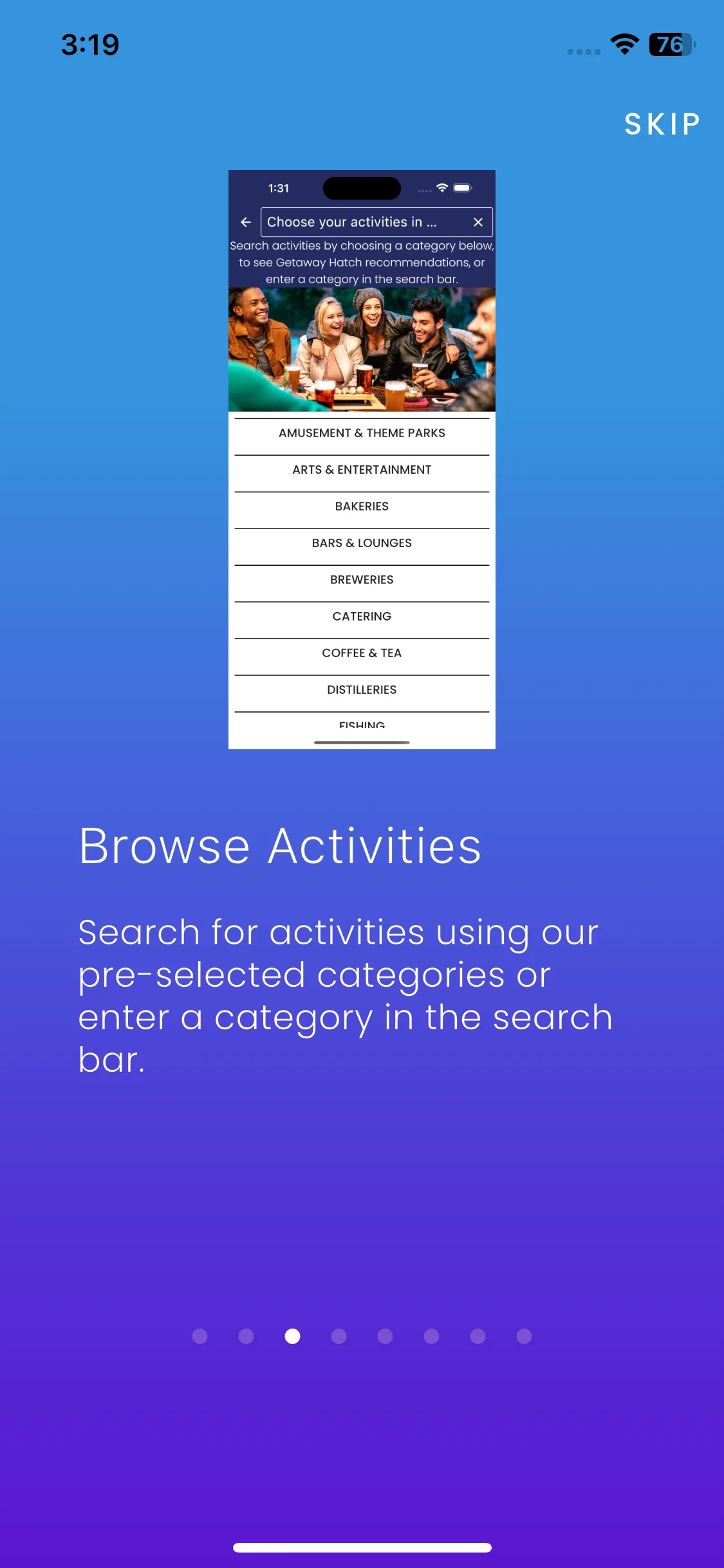 3:19

76

SKIP

1:31

Choose your activities in ...

Search activities by choosing a category below, to see Getaway Hatch recommendations, or enter a category in the search bar.

AMUSEMENT & THEME PARKS

ARTS & ENTERTAINMENT

BAKERIES

BARS & LOUNGES

BREWERIES

CATERING

COFFEE & TEA

DISTILLERIES

FISHING

Browse Activities

Search for activities using our pre-selected categories or enter a category in the search bar.